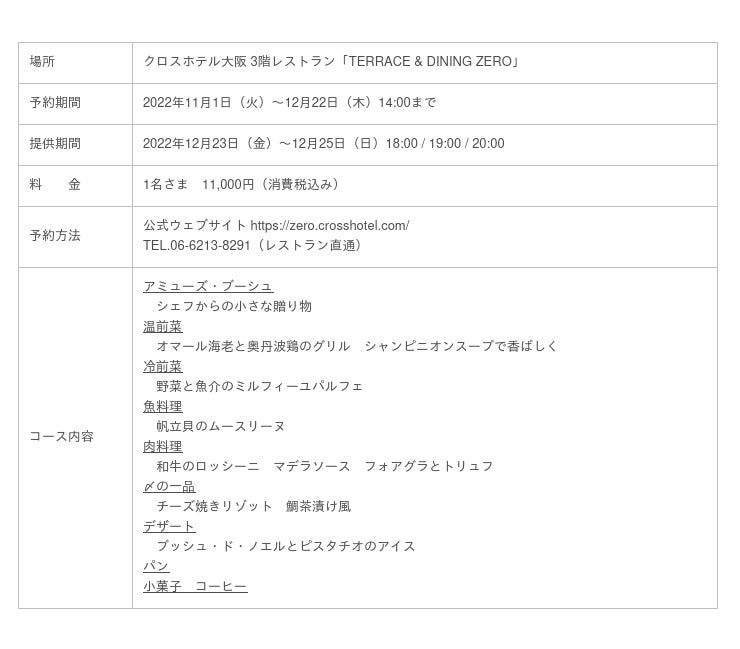 | 場所 | クロスホテル大阪 3階レストラン「TERRACE & DINING ZERO」 |
|---|---|
| 予約期間 | 2022年11月1日（火）～12月22日（木）14:00まで |
| 提供期間 | 2022年12月23日（金）～12月25日（日）18:00 / 19:00 / 20:00 |
| 料　　金 | 1名さま　11,000円（消費税込み） |
| 予約方法 | 公式ウェブサイト https://zero.crosshotel.com/ TEL.06-6213-8291（レストラン直通） |
| コース内容 | アミューズ・ブーシュ シェフからの小さな贈り物 温前菜 オマール海老と奥丹波鶏のグリル　シャンピニオンスープで香ばしく 冷前菜 野菜と魚介のミルフィーユパルフェ 魚料理 帆立貝のムースリーヌ 肉料理 和牛のロッシーニ　マデラソース　フォアグラとトリュフ 〆の一品 チーズ焼きリゾット　鯛茶漬け風 デザート ブッシュ・ド・ノエルとピスタチオのアイス パン 小菓子　コーヒー |